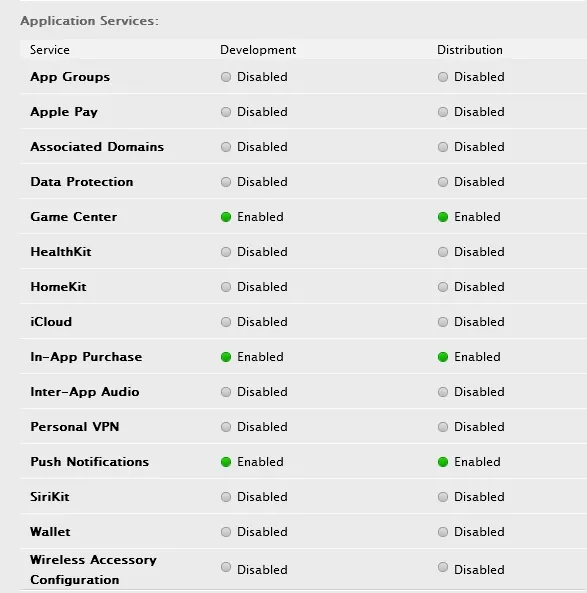 Application Services:

| Service | Development | Distribution |
|---|---|---|
| App Groups | Disabled | Disabled |
| Apple Pay | Disabled | Disabled |
| Associated Domains | Disabled | Disabled |
| Data Protection | Disabled | Disabled |
| Game Center | Enabled | Enabled |
| HealthKit | Disabled | Disabled |
| HomeKit | Disabled | Disabled |
| iCloud | Disabled | Disabled |
| In-App Purchase | Enabled | Enabled |
| Inter-App Audio | Disabled | Disabled |
| Personal VPN | Disabled | Disabled |
| Push Notifications | Enabled | Enabled |
| SiriKit | Disabled | Disabled |
| Wallet | Disabled | Disabled |
| Wireless Accessory Configuration | Disabled | Disabled |